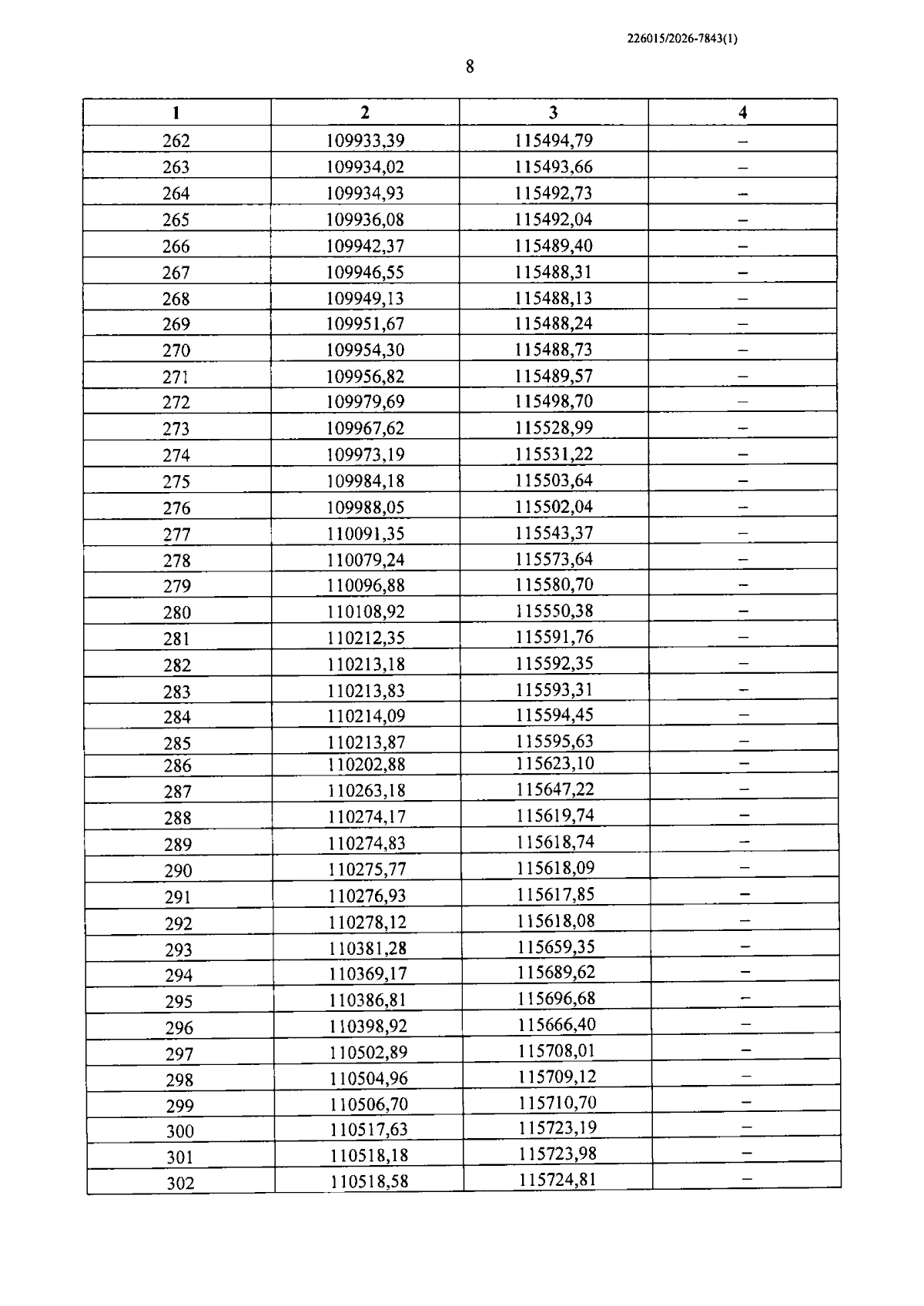 226015/2026-7843(1)

8

| 1 | 2 | 3 | 4 |
|---|---|---|---|
| 262 | 109933,39 | 115494,79 | – |
| 263 | 109934,02 | 115493,66 | – |
| 264 | 109934,93 | 115492,73 | – |
| 265 | 109936,08 | 115492,04 | – |
| 266 | 109942,37 | 115489,40 | – |
| 267 | 109946,55 | 115488,31 | – |
| 268 | 109949,13 | 115488,13 | – |
| 269 | 109951,67 | 115488,24 | – |
| 270 | 109954,30 | 115488,73 | – |
| 271 | 109956,82 | 115489,57 | – |
| 272 | 109979,69 | 115498,70 | – |
| 273 | 109967,62 | 115528,99 | – |
| 274 | 109973,19 | 115531,22 | – |
| 275 | 109984,18 | 115503,64 | – |
| 276 | 109988,05 | 115502,04 | – |
| 277 | 110091,35 | 115543,37 | – |
| 278 | 110079,24 | 115573,64 | – |
| 279 | 110096,88 | 115580,70 | – |
| 280 | 110108,92 | 115550,38 | – |
| 281 | 110212,35 | 115591,76 | – |
| 282 | 110213,18 | 115592,35 | – |
| 283 | 110213,83 | 115593,31 | – |
| 284 | 110214,09 | 115594,45 | – |
| 285 | 110213,87 | 115595,63 | – |
| 286 | 110202,88 | 115623,10 | – |
| 287 | 110263,18 | 115647,22 | – |
| 288 | 110274,17 | 115619,74 | – |
| 289 | 110274,83 | 115618,74 | – |
| 290 | 110275,77 | 115618,09 | – |
| 291 | 110276,93 | 115617,85 | – |
| 292 | 110278,12 | 115618,08 | – |
| 293 | 110381,28 | 115659,35 | – |
| 294 | 110369,17 | 115689,62 | – |
| 295 | 110386,81 | 115696,68 | – |
| 296 | 110398,92 | 115666,40 | – |
| 297 | 110502,89 | 115708,01 | – |
| 298 | 110504,96 | 115709,12 | – |
| 299 | 110506,70 | 115710,70 | – |
| 300 | 110517,63 | 115723,19 | – |
| 301 | 110518,18 | 115723,98 | – |
| 302 | 110518,58 | 115724,81 | – |